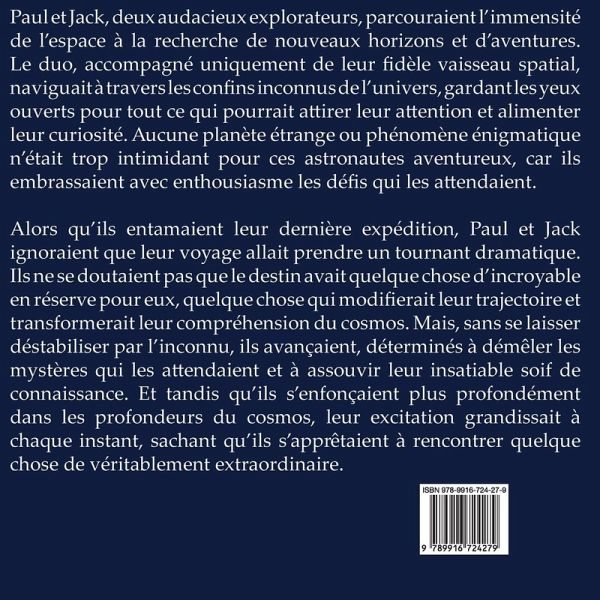 Paul et Jack, deux audacieux explorateurs, parcouraient l'immensité de l'espace à la recherche de nouveaux horizons et d'aventures. Le duo, accompagné uniquement de leur fidèle vaisseau spatial, naviguait à travers les confins inconnus de l'univers, gardant les yeux ouverts pour tout ce qui pourrait attirer leur attention et alimenter leur curiosité. Aucune planète étrange ou phénomène énigmatique n'était trop intimidant pour ces astronautes aventureux, car ils embrassaient avec enthousiasme les défis qui les attendaient.

Alors qu'ils entamaient leur dernière expédition, Paul et Jack ignoraient que leur voyage allait prendre un tournant dramatique. Ils ne se doutaient pas que le destin avait quelque chose d'incroyable en réserve pour eux, quelque chose qui modifierait leur trajectoire et transformerait leur compréhension du cosmos. Mais, sans se laisser déstabiliser par l'inconnu, ils avançaient, déterminés à démêler les mystères qui les attendaient et à assouvir leur insatiable soif de connaissance. Et tandis qu'ils s'enfonçaient plus profondément dans les profondeurs du cosmos, leur excitation grandissait à chaque instant, sachant qu'ils s'apprêtaient à rencontrer quelque chose de véritablement extraordinaire.

ISBN 978-9916-724-27-9

9 789916 724279